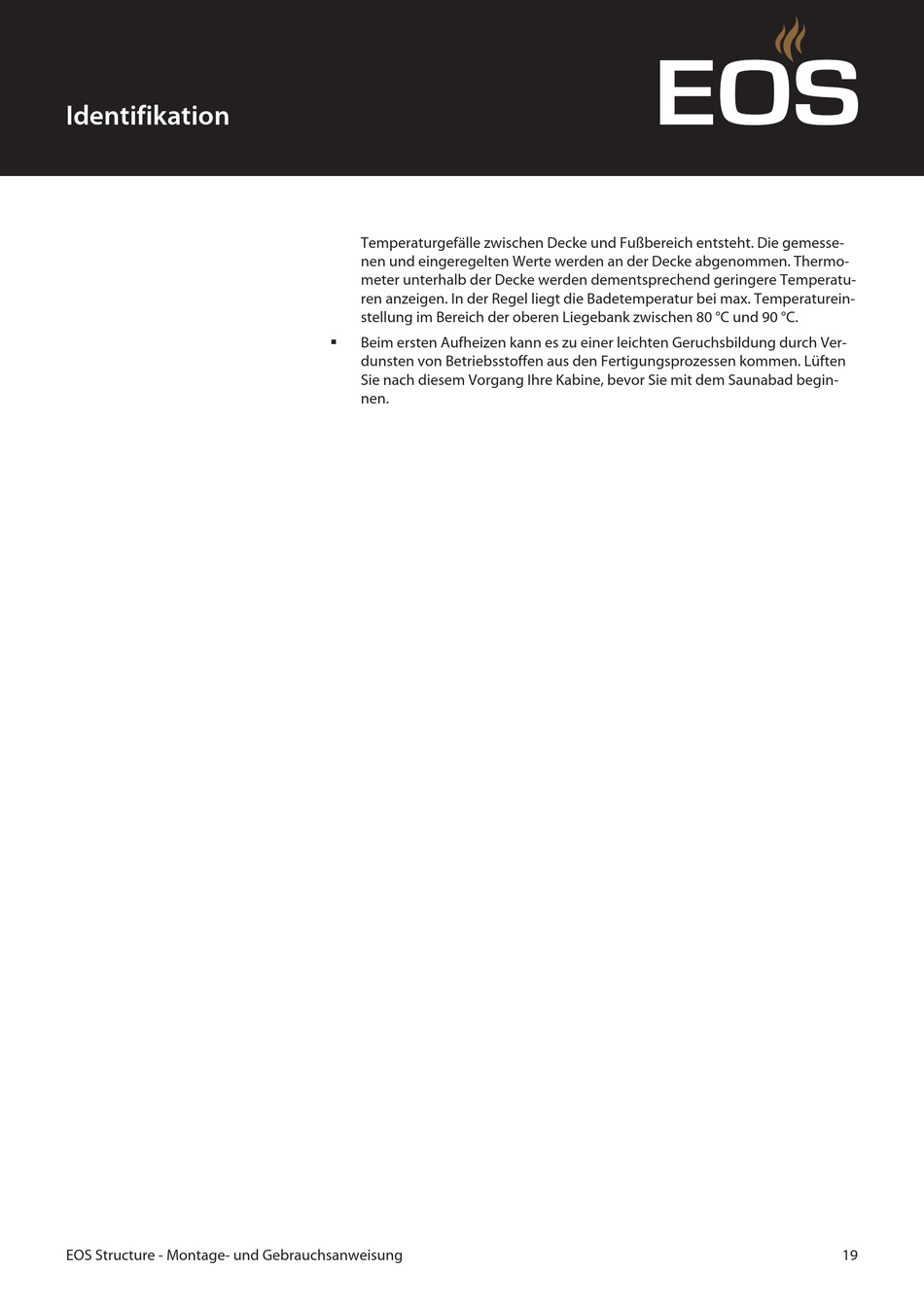 Identifikation

EOS

Temperaturgefälle zwischen Decke und Fußbereich entsteht. Die gemessenen und eingeregelten Werte werden an der Decke abgenommen. Thermometer unterhalb der Decke werden dementsprechend geringere Temperaturen anzeigen. In der Regel liegt die Badetemperatur bei max. Temperatureinstellung im Bereich der oberen Liegebank zwischen 80 °C und 90 °C.

▪ Beim ersten Aufheizen kann es zu einer leichten Geruchsbildung durch Verdunsten von Betriebsstoffen aus den Fertigungsprozessen kommen. Lüften Sie nach diesem Vorgang Ihre Kabine, bevor Sie mit dem Saunabad beginnen.

EOS Structure - Montage- und Gebrauchsanweisung

19